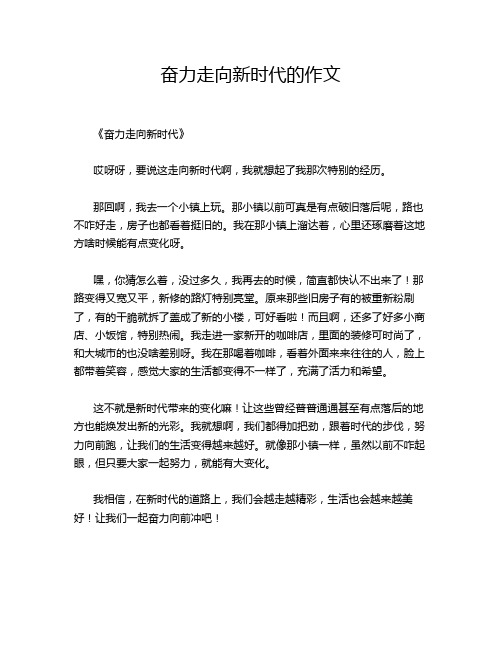 奋力走向新时代的作文

《奋力走向新时代》

哎呀呀，要说这走向新时代啊，我就想起了我那次特别的经历。

那回啊，我去一个小镇上玩。那小镇以前可真是有点破旧落后呢，路也不咋好走，房子也都看着挺旧的。我在那小镇上溜达着，心里还琢磨着这地方啥时候能有点变化呀。

嘿，你猜怎么着，没过多久，我再去的时候，简直都快认不出来了！那路变得又宽又平，新修的路灯特别亮堂。原来那些旧房子有的被重新粉刷了，有的干脆就拆了盖成了新的小楼，可好看啦！而且啊，还多了好多小商店、小饭馆，特别热闹。我走进一家新开的咖啡店，里面的装修可时尚了，和大城市的也没啥差别呀。我在那喝着咖啡，看着外面来来往往的人，脸上都带着笑容，感觉大家的生活都变得不一样了，充满了活力和希望。

这不就是新时代带来的变化嘛！让这些曾经普普通通甚至有点落后的地方也能焕发出新的光彩。我就想啊，我们都得加把劲，跟着时代的步伐，努力向前跑，让我们的生活变得越来越好。就像那小镇一样，虽然以前不咋起眼，但只要大家一起努力，就能有大变化。

我相信，在新时代的道路上，我们会越走越精彩，生活也会越来越美好！让我们一起奋力向前冲吧！